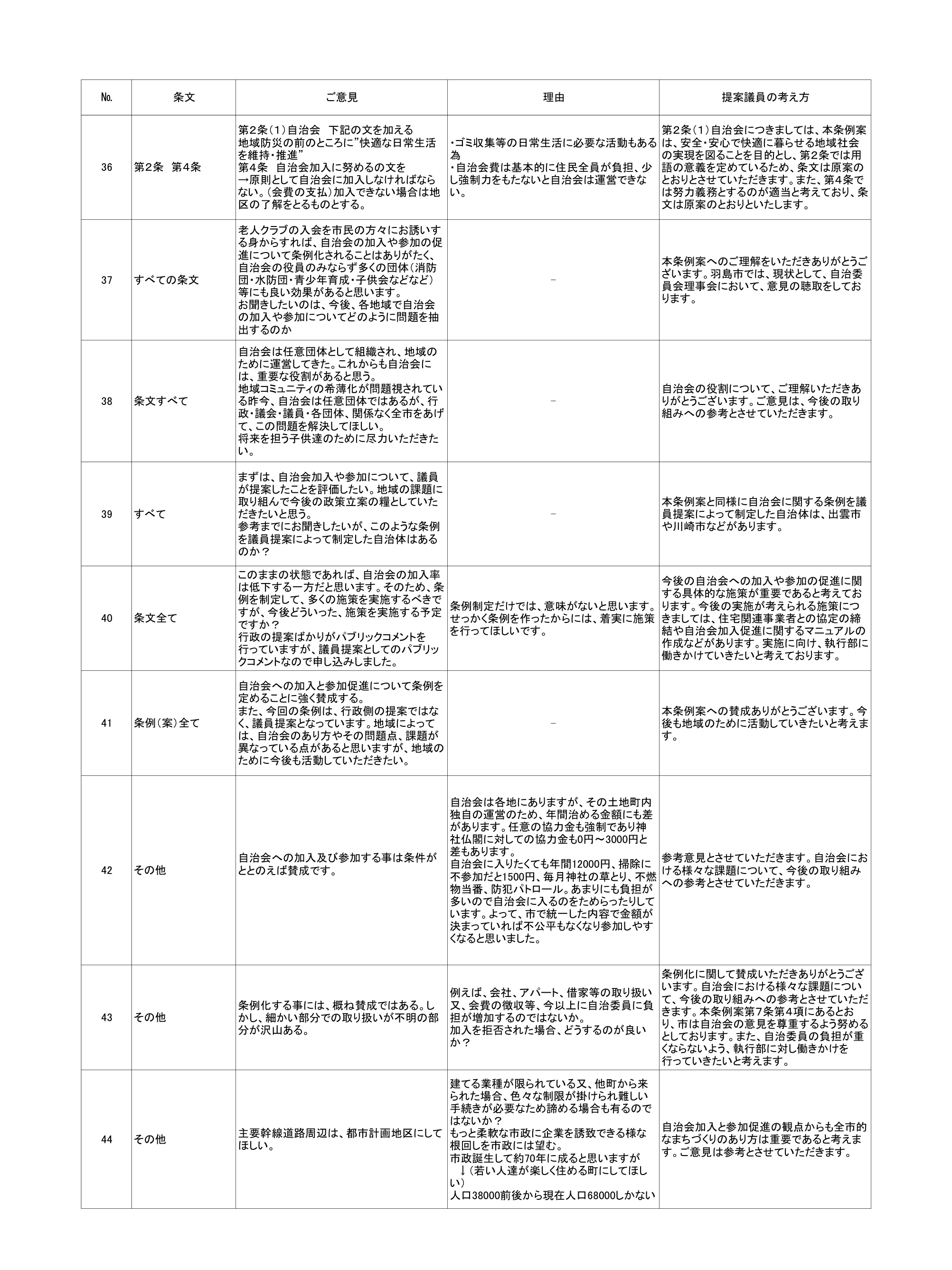 | No. | 条文 | ご意見 | 理由 | 提案議員の考え方 |
|---|---|---|---|---|
| 36 | 第2条 第4条 | 第2条（1）自治会 下記の文を加える 地域防災の前のところに”快適な日常生活を維持・推進” 第4条 自治会加入に努めるの文を →原則として自治会に加入しなければならない。（会費の支払）加入できない場合は地区の了解をとるものとする。 | ・ゴミ収集等の日常生活に必要な活動もある為 ・自治会費は基本的に住民全員が負担、少し強制力をもたないと自治会は運営できない。 | 第2条（1）自治会につきましては、本条例案は、安全・安心で快適に暮らせる地域社会の実現を図ることを目的とし、第2条では用語の意義を定めているため、条文は原案のとおりとさせていただきます。また、第4条では努力義務とするのが適当と考えており、条文は原案のとおりといたします。 |
| 37 | すべての条文 | 老人クラブの入会を市民の方々にお誘いする身からすれば、自治会の加入や参加の促進について条例化されることはありがたく、自治会の役員のみならず多くの団体（消防団・水防団・青少年育成・子供会などなど）等にも良い効果があると思います。 お聞きしたいのは、今後、各地域で自治会の加入や参加についてどのように問題を抽出するのか | － | 本条例案へのご理解をいただきありがとうございます。羽島市では、現状として、自治委員会理事会において、意見の聴取をしております。 |
| 38 | 条文すべて | 自治会は任意団体として組織され、地域のために運営してきた。これからも自治会には、重要な役割があると思う。 地域コミュニティの希薄化が問題視されている昨今、自治会は任意団体ではあるが、行政・議会・議員・各団体、関係なく全市をあげて、この問題を解決してほしい。 将来を担う子供達のために尽力いただきたい。 | － | 自治会の役割について、ご理解いただきありがとうございます。ご意見は、今後の取り組みへの参考とさせていただきます。 |
| 39 | すべて | まずは、自治会加入や参加について、議員が提案したことを評価したい。地域の課題に取り組んで今後の政策立案の糧としていただきたいと思う。 参考までにお聞きしたいが、このような条例を議員提案によって制定した自治体はあるのか？ | － | 本条例案と同様に自治会に関する条例を議員提案によって制定した自治体は、出雲市や川崎市などがあります。 |
| 40 | 条文全て | このままの状態であれば、自治会の加入率は低下する一方だと思います。そのため、条例を制定して、多くの施策を実施するべきですが、今後どういった、施策を実施する予定ですか？ 行政の提案ばかりがパブリックコメントを行っていますが、議員提案としてのパブリックコメントなので申し込みしました。 | 条例制定だけでは、意味がないと思います。せっかく条例を作ったからには、着実に施策を行ってほしいです。 | 今後の自治会への加入や参加の促進に関する具体的な施策が重要であると考えております。今後の実施が考えられる施策につきましては、住宅関連事業者との協定の締結や自治会加入促進に関するマニュアルの作成などがあります。実施に向け、執行部に働きかけていきたいと考えております。 |
| 41 | 条例（案）全て | 自治会への加入と参加促進について条例を定めることに強く賛成する。 また、今回の条例は、行政側の提案ではなく、議員提案となっています。地域によっては、自治会のあり方やその問題点、課題が異なっている点があると思いますが、地域のために今後も活動していただきたい。 | － | 本条例案への賛成ありがとうございます。今後も地域のために活動していきたいと考えます。 |
| 42 | その他 | 自治会への加入及び参加する事は条件がととのえば賛成です。 | 自治会は各地にありますが、その土地町内独自の運営のため、年間治める金額にも差があります。任意の協力金も強制であり神社仏閣に対しての協力金も0円～3000円と差もあります。 自治会に入りたくても年間12000円、掃除に不参加だと1500円、毎月神社の草とり、不燃物当番、防犯パトロール。あまりにも負担が多いので自治会に入るのをためらったりしています。よって、市で統一した内容で金額が決まっていれば不公平もなくなり参加しやすくなると思いました。 | 参考意見とさせていただきます。自治会における様々な課題について、今後の取り組みへの参考とさせていただきます。 |
| 43 | その他 | 条例化する事には、概ね賛成ではある。しかし、細かい部分での取り扱いが不明の部分が沢山ある。 | 例えば、会社、アパート、借家等の取り扱い又、会費の徴収等、今以上に自治委員に負担が増加するのではないか。 加入を拒否された場合、どうするのが良いか？ | 条例化に関して賛成いただきありがとうございます。自治会における様々な課題について、今後の取り組みへの参考とさせていただきます。本条例案第7条第4項にあるとおり、市は自治会の意見を尊重するよう努めるとしております。また、自治委員の負担が重くならないよう、執行部に対し働きかけを行っていきたいと考えます。 |
| 44 | その他 | 主要幹線道路周辺は、都市計画地区にしてほしい。 | 建てる業種が限られている又、他町から来られた場合、色々な制限が掛けられ難しい手続きが必要なため諦める場合も有るのではないか？ もっと柔軟な市政に企業を誘致できる様な根回しを市政には望む。 市政誕生して約70年に成ると思いますが ↓（若い人達が楽しく住める町にしてほしい） 人口38000前後から現在人口68000しかない | 自治会加入と参加促進の観点からも全市的なまちづくりのあり方は重要であると考えます。ご意見は参考とさせていただきます。 |